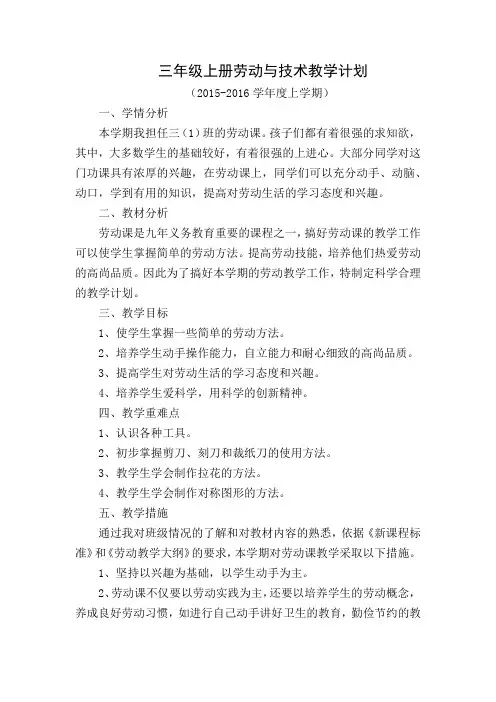 三年级上册劳动与技术教学计划

（2015-2016 学年度上学期）

一、学情分析

本学期我担任三（1）班的劳动课。孩子们都有着很强的求知欲，其中，大多数学生的基础较好，有着很强的上进心。大部分同学对这门功课具有浓厚的兴趣，在劳动课上，同学们可以充分动手、动脑、动口，学到有用的知识，提高对劳动生活的学习态度和兴趣。

二、教材分析

劳动课是九年义务教育重要的课程之一，搞好劳动课的教学工作可以使学生掌握简单的劳动方法。提高劳动技能，培养他们热爱劳动的高尚品质。因此为了搞好本学期的劳动教学工作，特制定科学合理的教学计划。

三、教学目标

1、使学生掌握一些简单的劳动方法。

2、培养学生动手操作能力，自立能力和耐心细致的高尚品质。

3、提高学生对劳动生活的学习态度和兴趣。

4、培养学生爱科学，用科学的创新精神。

四、教学重难点

1、认识各种工具。

2、初步掌握剪刀、刻刀和裁纸刀的使用方法。

3、教学生学会制作拉花的方法。

4、教学生学会制作对称图形的方法。

五、教学措施

通过我对班级情况的了解和对教材内容的熟悉，依据《新课程标准》和《劳动教学大纲》的要求，本学期对劳动课教学采取以下措施。

1、坚持以兴趣为基础，以学生动手为主。

2、劳动课不仅要以劳动实践为主，还要以培养学生的劳动概念，养成良好劳动习惯，如进行自己动手讲好卫生的教育，勤俭节约的教